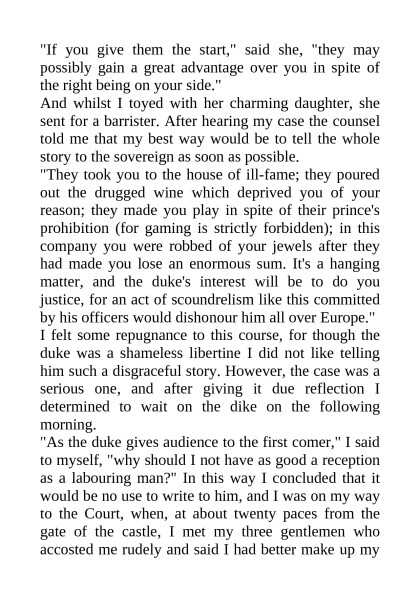 "If you give them the start," said she, "they may possibly gain a great advantage over you in spite of the right being on your side."
And whilst I toyed with her charming daughter, she sent for a barrister. After hearing my case the counsel told me that my best way would be to tell the whole story to the sovereign as soon as possible.
"They took you to the house of ill-fame; they poured out the drugged wine which deprived you of your reason; they made you play in spite of their prince's prohibition (for gaming is strictly forbidden); in this company you were robbed of your jewels after they had made you lose an enormous sum. It's a hanging matter, and the duke's interest will be to do you justice, for an act of scoundrelism like this committed by his officers would dishonour him all over Europe."
I felt some repugnance to this course, for though the duke was a shameless libertine I did not like telling him such a disgraceful story. However, the case was a serious one, and after giving it due reflection I determined to wait on the dike on the following morning.
"As the duke gives audience to the first comer," I said to myself, "why should I not have as good a reception as a labouring man?" In this way I concluded that it would be no use to write to him, and I was on my way to the Court, when, at about twenty paces from the gate of the castle, I met my three gentlemen who accosted me rudely and said I had better make up my